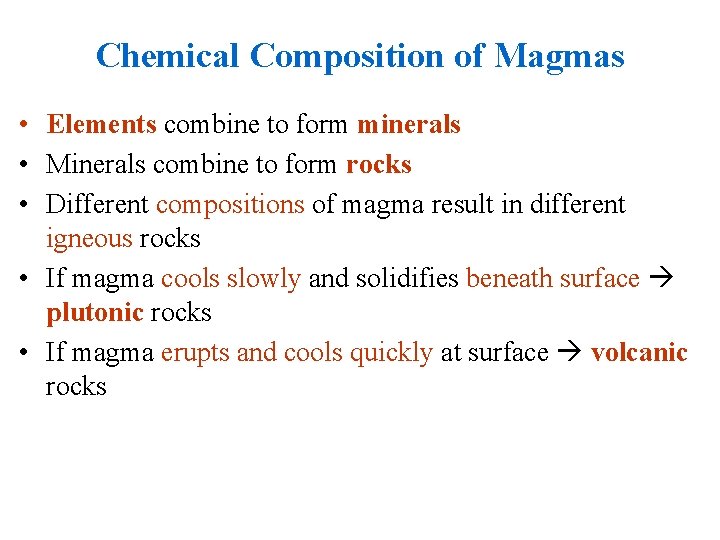 Chemical Composition of Magmas

• Elements combine to form minerals
• Minerals combine to form rocks
• Different compositions of magma result in different igneous rocks
• If magma cools slowly and solidifies beneath surface → plutonic rocks
• If magma erupts and cools quickly at surface → volcanic rocks